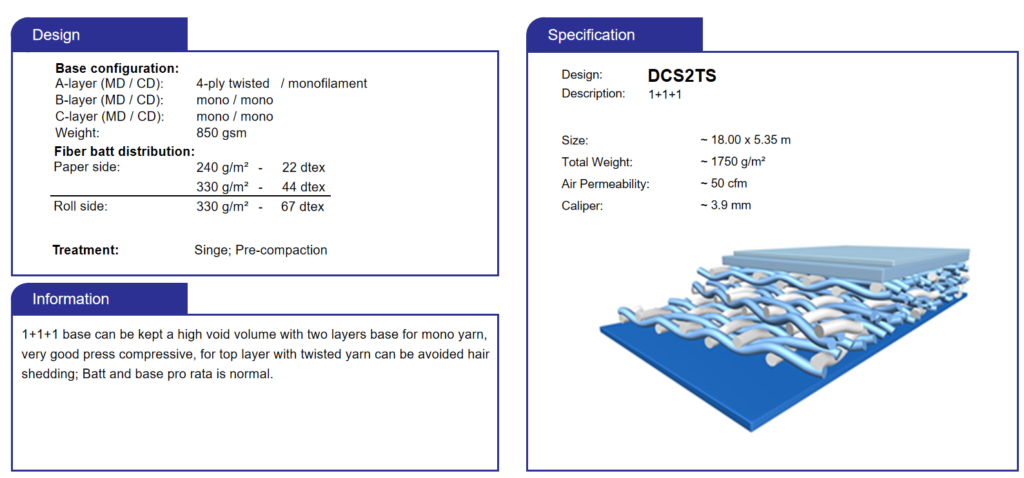 Design

Base configuration:
A-layer (MD / CD): 4-ply twisted / monofilament
B-layer (MD / CD): mono / mono
C-layer (MD / CD): mono / mono
Weight: 850 gsm

Fiber batt distribution:
Paper side: 240 g/m² - 22 dtex
330 g/m² - 44 dtex
Roll side: 330 g/m² - 67 dtex

Treatment: Singe; Pre-compaction

Information

1+1+1 base can be kept a high void volume with two layers base for mono yarn, very good press compressive, for top layer with twisted yarn can be avoided hair shedding; Batt and base pro rata is normal.

Specification

Design: DCS2TS
Description: 1+1+1

Size: ~ 18.00 x 5.35 m
Total Weight: ~ 1750 g/m²
Air Permeability: ~ 50 cfm
Caliper: ~ 3.9 mm